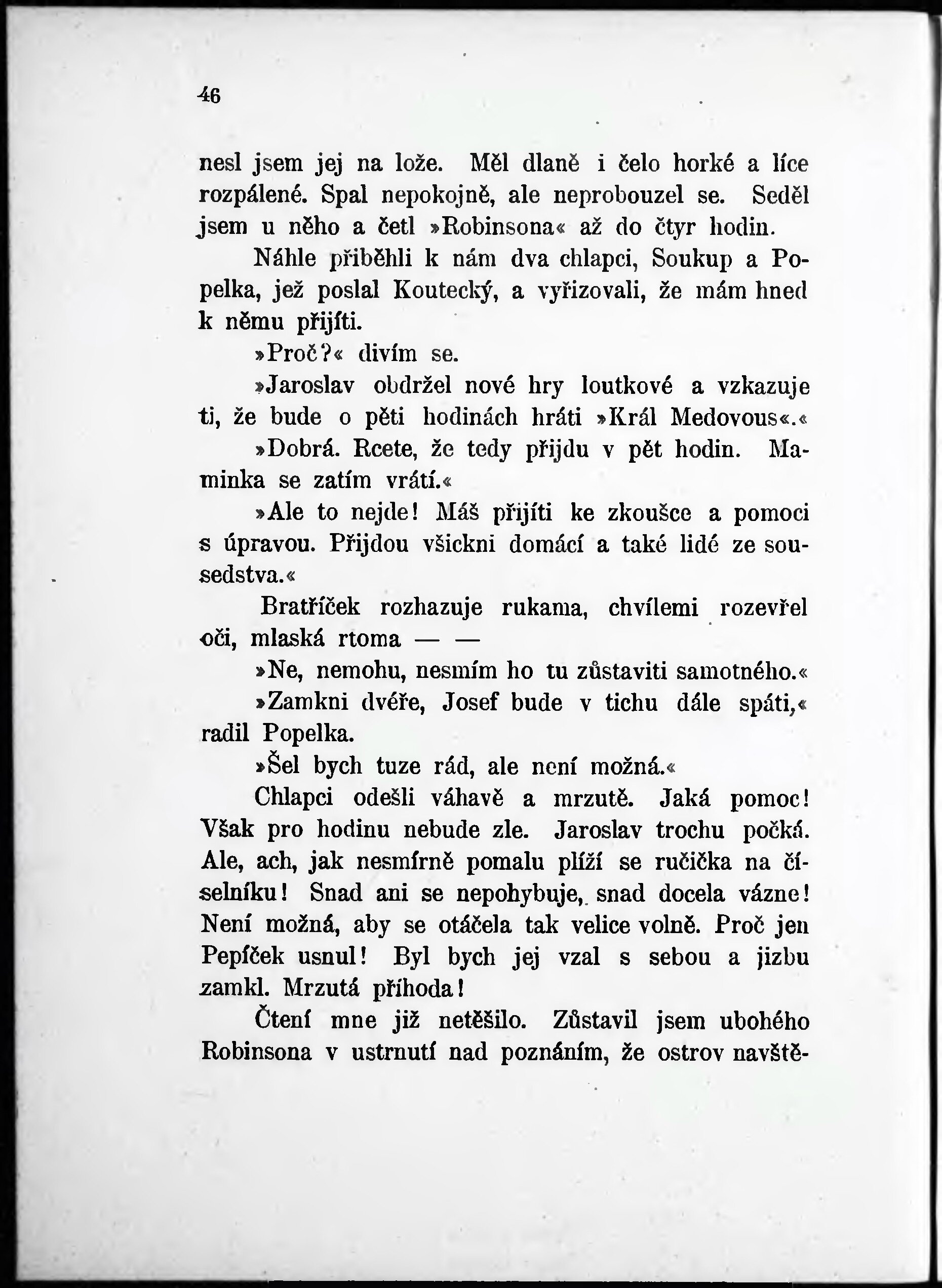 46

nesl jsem jej na lože. Měl dlaně i čelo horké a líce rozpálené. Spal nepokojně, ale neprobouzel se. Seděl jsem u něho a četl »Robinsona« až do čtyr hodin.

Náhle přiběhli k nám dva chlapci, Soukup a Popelka, jež poslal Koutecký, a vyřizovali, že mám hned k němu přijíti.

»Proč?« divím se.

»Jaroslav obdržel nové hry loutkové a vzkazuje ti, že bude o pěti hodinách hráti »Král Medovous«.«

»Dobrá. Rcete, že tedy přijdu v pět hodin. Maminka se zatím vrátí.«

»Ale to nejde! Máš přijíti ke zkoušce a pomoci s úpravou. Přijdou všickni domácí a také lidé ze sousedstva.«

Bratříček rozhazuje rukama, chvílemi rozevřel oči, mlaská rtoma — —

»Ne, nemohu, nesmím ho tu zůstaviti samotného.«

»Zamkni dvéře, Josef bude v tichu dále spáti,« radil Popelka.

»Šel bych tuze rád, ale není možná.«

Chlapci odešli váhavě a mrzutě. Jaká pomoc! Však pro hodinu nebude zle. Jaroslav trochu počká. Ale, ach, jak nesmírně pomalu plíží se ručička na číselníku! Snad ani se nepohybuje, snad docela vázne! Není možná, aby se otáčela tak velice volně. Proč jen Pepíček usnul! Byl bych jej vzal s sebou a jizbu zamkl. Mrzutá příhoda!

Čtení mne již netěšilo. Zůstavil jsem ubohého Robinsona v ustrnutí nad poznáním, že ostrov navště-